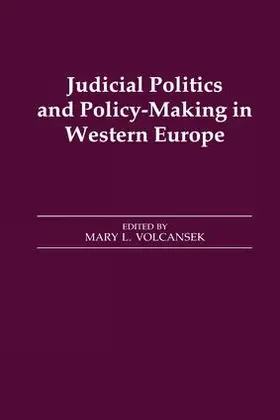 Judicial Politics and Policy-Making in Western Europe

EDITED BY
MARY L. VOLCANSEK